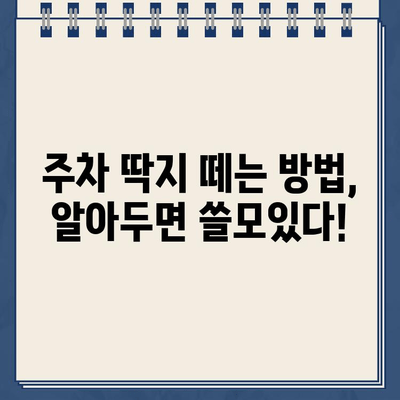 주차 딱지 떼는 방법,
알아두면 쓸모있다!